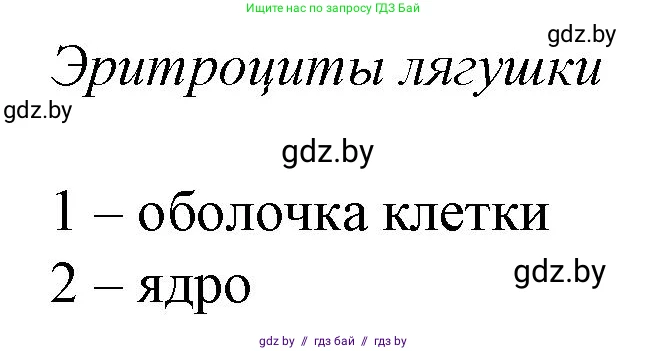 Ищите нас по запросу ГДЗ Бай

gdz.by

Эритроциты лягушки

gdz.by

gdz.by

1 – оболочка клетки

2 – ядро

gdz.by

gdz by // гдз бай // гдз by